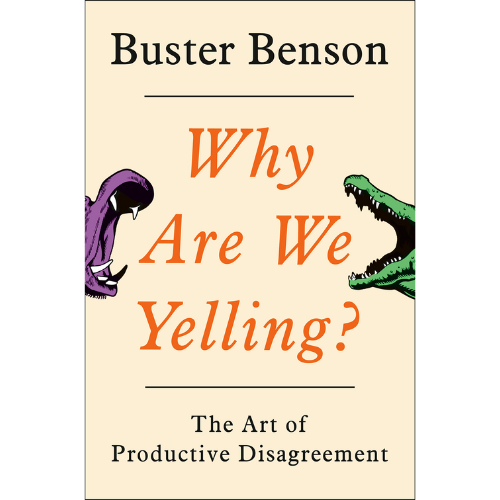 Buster Benson

Why Are We Yelling?

The Art of Productive Disagreement